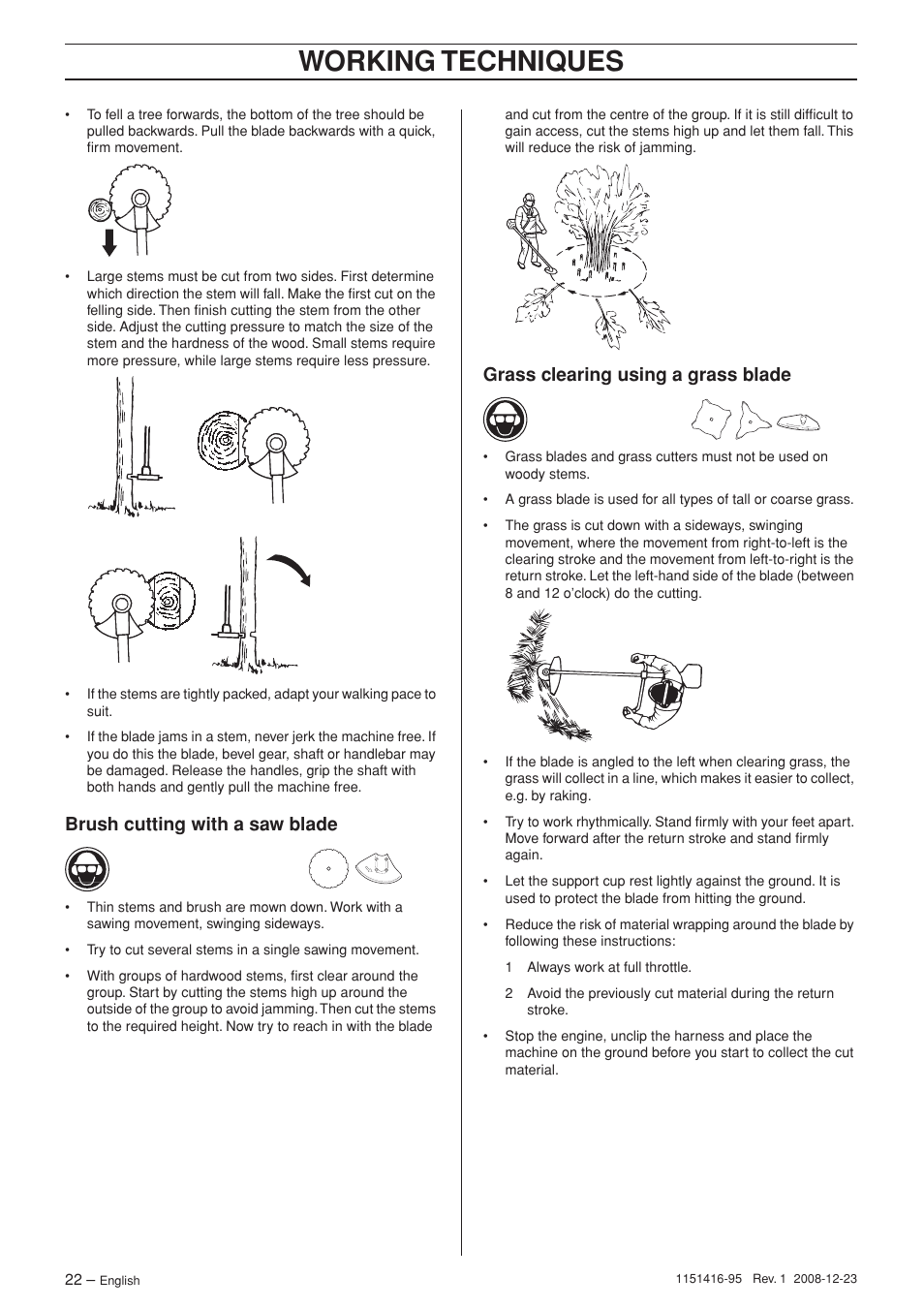 WORKING TECHNIQUES

• To fell a tree forwards, the bottom of the tree should be pulled backwards. Pull the blade backwards with a quick, firm movement.

• Large stems must be cut from two sides. First determine which direction the stem will fall. Make the first cut on the felling side. Then finish cutting the stem from the other side. Adjust the cutting pressure to match the size of the stem and the hardness of the wood. Small stems require more pressure, while large stems require less pressure.

• If the stems are tightly packed, adapt your walking pace to suit.

• If the blade jams in a stem, never jerk the machine free. If you do this the blade, bevel gear, shaft or handlebar may be damaged. Release the handles, grip the shaft with both hands and gently pull the machine free.

Brush cutting with a saw blade

• Thin stems and brush are mown down. Work with a sawing movement, swinging sideways.

• Try to cut several stems in a single sawing movement.

• With groups of hardwood stems, first clear around the group. Start by cutting the stems high up around the outside of the group to avoid jamming. Then cut the stems to the required height. Now try to reach in with the blade and cut from the centre of the group. If it is still difficult to gain access, cut the stems high up and let them fall. This will reduce the risk of jamming.

Grass clearing using a grass blade

• Grass blades and grass cutters must not be used on woody stems.

• A grass blade is used for all types of tall or coarse grass.

• The grass is cut down with a sideways, swinging movement, where the movement from right-to-left is the clearing stroke and the movement from left-to-right is the return stroke. Let the left-hand side of the blade (between 8 and 12 o'clock) do the cutting.

• If the blade is angled to the left when clearing grass, the grass will collect in a line, which makes it easier to collect, e.g. by raking.

• Try to work rhythmically. Stand firmly with your feet apart. Move forward after the return stroke and stand firmly again.

• Let the support cup rest lightly against the ground. It is used to protect the blade from hitting the ground.

• Reduce the risk of material wrapping around the blade by following these instructions:

1 Always work at full throttle.

2 Avoid the previously cut material during the return stroke.

• Stop the engine, unclip the harness and place the machine on the ground before you start to collect the cut material.

22 – English

1151416-95 Rev. 1 2008-12-23